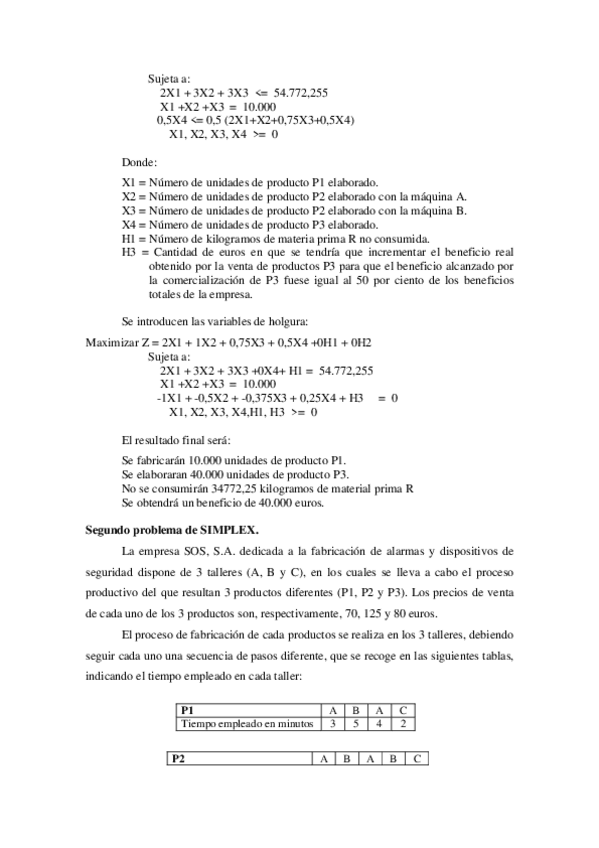 Sujeta a:
2X1 + 3X2 + 3X3 <= 54.772,255
X1 +X2 +X3 = 10.000
0,5X4 <= 0,5 (2X1+X2+0,75X3+0,5X4)
X1, X2, X3, X4 >= 0

Donde:

X1 = Número de unidades de producto P1 elaborado.
X2 = Número de unidades de producto P2 elaborado con la máquina A.
X3 = Número de unidades de producto P2 elaborado con la máquina B.
X4 = Número de unidades de producto P3 elaborado.
H1 = Número de kilogramos de materia prima R no consumida.
H3 = Cantidad de euros en que se tendría que incrementar el beneficio real obtenido por la venta de productos P3 para que el beneficio alcanzado por la comercialización de P3 fuese igual al 50 por ciento de los beneficios totales de la empresa.

Se introducen las variables de holgura:

Maximizar Z = 2X1 + 1X2 + 0,75X3 + 0,5X4 +0H1 + 0H2
Sujeta a:
2X1 + 3X2 + 3X3 +0X4+ H1 = 54.772,255
X1 +X2 +X3 = 10.000
-1X1 + -0,5X2 + -0,375X3 + 0,25X4 + H3 = 0
X1, X2, X3, X4,H1, H3 >= 0

El resultado final será:

Se fabricarán 10.000 unidades de producto P1.
Se elaboraran 40.000 unidades de producto P3.
No se consumirán 34772,25 kilogramos de material prima R
Se obtendrá un beneficio de 40.000 euros.

Segundo problema de SIMPLEX.

La empresa SOS, S.A. dedicada a la fabricación de alarmas y dispositivos de seguridad dispone de 3 talleres (A, B y C), en los cuales se lleva a cabo el proceso productivo del que resultan 3 productos diferentes (P1, P2 y P3). Los precios de venta de cada uno de los 3 productos son, respectivamente, 70, 125 y 80 euros.

El proceso de fabricación de cada productos se realiza en los 3 talleres, debiendo seguir cada uno una secuencia de pasos diferente, que se recoge en las siguientes tablas, indicando el tiempo empleado en cada taller:

| P1 | A | B | A | C |
|---|---|---|---|---|
| Tiempo empleado en minutos | 3 | 5 | 4 | 2 |

| P2 | A | B | A | B | C |
|---|---|---|---|---|---|